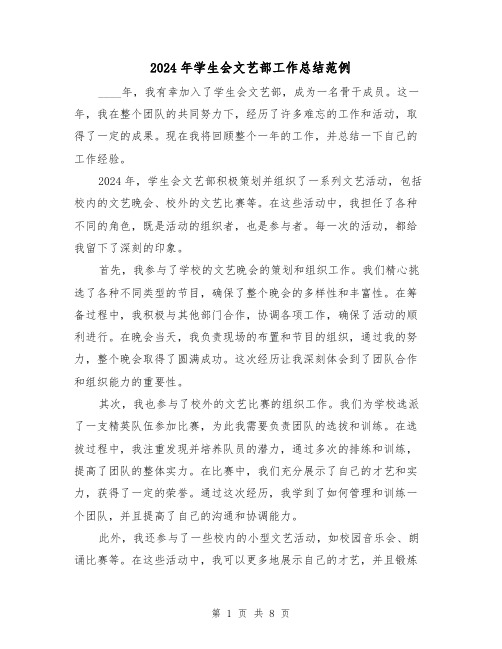 2024年学生会文艺部工作总结范例

____年，我有幸加入了学生会文艺部，成为一名骨干成员。这一年，我在整个团队的共同努力下，经历了许多难忘的工作和活动，取得了一定的成果。现在我将回顾整个一年的工作，并总结一下自己的工作经验。

2024年，学生会文艺部积极策划并组织了一系列文艺活动，包括校内的文艺晚会、校外的文艺比赛等。在这些活动中，我担任了各种不同的角色，既是活动的组织者，也是参与者。每一次的活动，都给我留下了深刻的印象。

首先，我参与了学校的文艺晚会的策划和组织工作。我们精心挑选了各种不同类型的节目，确保了整个晚会的多样性和丰富性。在筹备过程中，我积极与其他部门合作，协调各项工作，确保了活动的顺利进行。在晚会当天，我负责现场的布置和节目的组织，通过我的努力，整个晚会取得了圆满成功。这次经历让我深刻体会到了团队合作和组织能力的重要性。

其次，我也参与了校外的文艺比赛的组织工作。我们为学校选派了一支精英队伍参加比赛，为此我需要负责团队的选拔和训练。在选拔过程中，我注重发现并培养队员的潜力，通过多次的排练和训练，提高了团队的整体实力。在比赛中，我们充分展示了自己的才艺和实力，获得了一定的荣誉。通过这次经历，我学到了如何管理和训练一个团队，并且提高了自己的沟通和协调能力。

此外，我还参与了一些校内的小型文艺活动，如校园音乐会、朗诵比赛等。在这些活动中，我可以更多地展示自己的才艺，并且锻炼

第 1 页 共 8 页